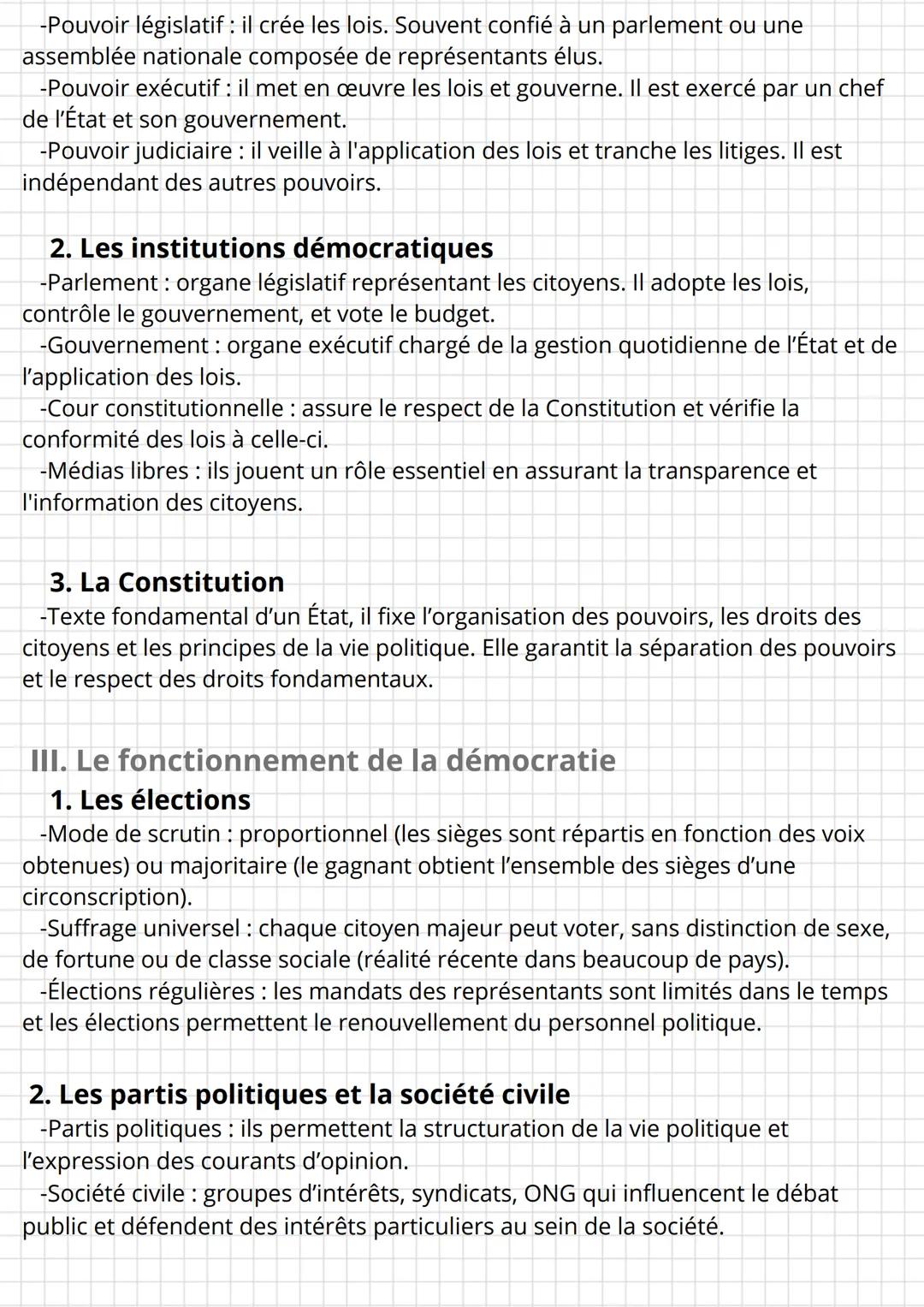 -Pouvoir législatif : il crée les lois. Souvent confié à un parlement ou une assemblée nationale composée de représentants élus.
-Pouvoir exécutif : il met en œuvre les lois et gouverne. Il est exercé par un chef de l'État et son gouvernement.
-Pouvoir judiciaire : il veille à l'application des lois et tranche les litiges. Il est indépendant des autres pouvoirs.

2. Les institutions démocratiques
-Parlement : organe législatif représentant les citoyens. Il adopte les lois, contrôle le gouvernement, et vote le budget.
-Gouvernement : organe exécutif chargé de la gestion quotidienne de l'État et de l'application des lois.
-Cour constitutionnelle : assure le respect de la Constitution et vérifie la conformité des lois à celle-ci.
-Médias libres : ils jouent un rôle essentiel en assurant la transparence et l'information des citoyens.

3. La Constitution
-Texte fondamental d'un État, il fixe l'organisation des pouvoirs, les droits des citoyens et les principes de la vie politique. Elle garantit la séparation des pouvoirs et le respect des droits fondamentaux.

III. Le fonctionnement de la démocratie
1. Les élections
-Mode de scrutin : proportionnel (les sièges sont répartis en fonction des voix obtenues) ou majoritaire (le gagnant obtient l'ensemble des sièges d'une circonscription).
-Suffrage universel : chaque citoyen majeur peut voter, sans distinction de sexe, de fortune ou de classe sociale (réalité récente dans beaucoup de pays).
-Élections régulières : les mandats des représentants sont limités dans le temps et les élections permettent le renouvellement du personnel politique.

2. Les partis politiques et la société civile
-Partis politiques : ils permettent la structuration de la vie politique et l'expression des courants d'opinion.
-Société civile : groupes d'intérêts, syndicats, ONG qui influencent le débat public et défendent des intérêts particuliers au sein de la société.